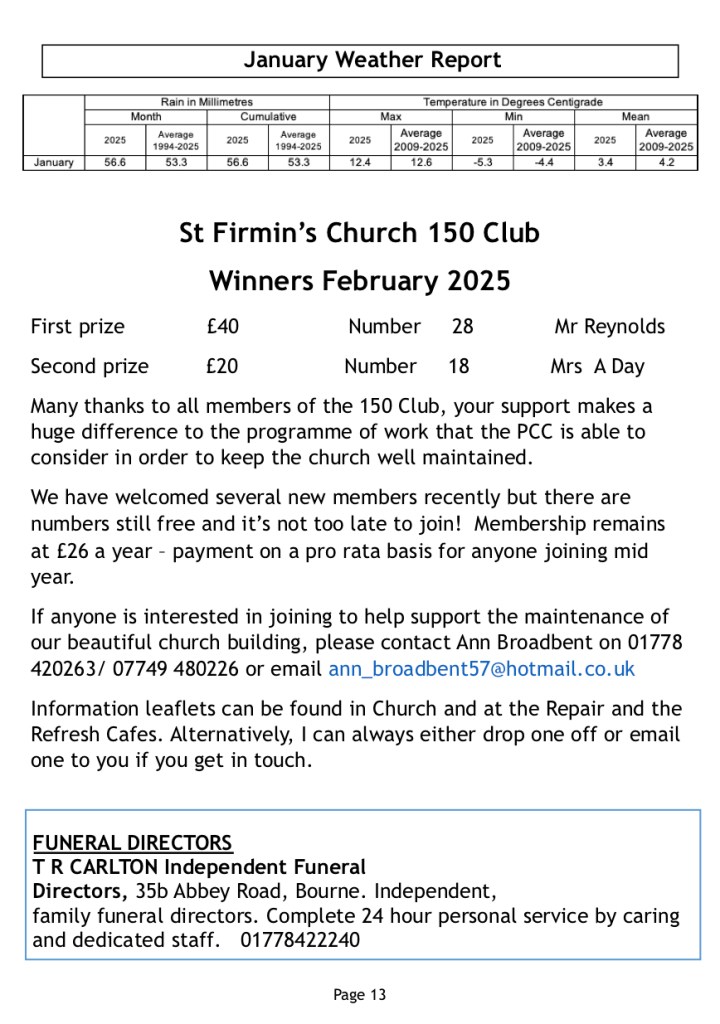 January Weather Report

| | Rain in Millimetres | | | | Temperature in Degrees Centigrade | | | | | |
|---|---|---|---|---|---|---|---|---|---|---|
| | Month | | Cumulative | | Max | | Min | | Mean | |
| | 2025 | Average 1994-2025 | 2025 | Average 1994-2025 | 2025 | Average 2009-2025 | 2025 | Average 2009-2025 | 2025 | Average 2009-2025 |
| January | 56.6 | 53.3 | 56.6 | 53.3 | 12.4 | 12.6 | -5.3 | -4.4 | 3.4 | 4.2 |

St Firmin's Church 150 Club

Winners February 2025

First prize £40 Number 28 Mr Reynolds

Second prize £20 Number 18 Mrs A Day

Many thanks to all members of the 150 Club, your support makes a huge difference to the programme of work that the PCC is able to consider in order to keep the church well maintained.

We have welcomed several new members recently but there are numbers still free and it's not too late to join! Membership remains at £26 a year – payment on a pro rata basis for anyone joining mid year.

If anyone is interested in joining to help support the maintenance of our beautiful church building, please contact Ann Broadbent on 01778 420263/ 07749 480226 or email ann_broadbent57@hotmail.co.uk

Information leaflets can be found in Church and at the Repair and the Refresh Cafes. Alternatively, I can always either drop one off or email one to you if you get in touch.

FUNERAL DIRECTORS
T R CARLTON Independent Funeral Directors, 35b Abbey Road, Bourne. Independent, family funeral directors. Complete 24 hour personal service by caring and dedicated staff. 01778422240

Page 13